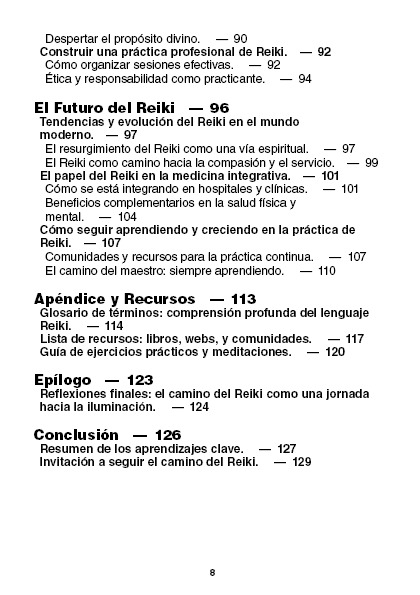 Despertar el propósito divino. — 90
Construir una práctica profesional de Reiki. — 92
Cómo organizar sesiones efectivas. — 92
Ética y responsabilidad como practicante. — 94

El Futuro del Reiki — 96
Tendencias y evolución del Reiki en el mundo moderno. — 97
El resurgimiento del Reiki como una vía espiritual. — 97
El Reiki como camino hacia la compasión y el servicio. — 99
El papel del Reiki en la medicina integrativa. — 101
Cómo se está integrando en hospitales y clínicas. — 101
Beneficios complementarios en la salud física y mental. — 104
Cómo seguir aprendiendo y creciendo en la práctica de Reiki. — 107
Comunidades y recursos para la práctica continua. — 107
El camino del maestro: siempre aprendiendo. — 110

Apéndice y Recursos — 113
Glosario de términos: comprensión profunda del lenguaje Reiki. — 114
Lista de recursos: libros, webs, y comunidades. — 117
Guía de ejercicios prácticos y meditaciones. — 120

Epílogo — 123
Reflexiones finales: el camino del Reiki como una jornada hacia la iluminación. — 124

Conclusión — 126
Resumen de los aprendizajes clave. — 127
Invitación a seguir el camino del Reiki. — 129

8